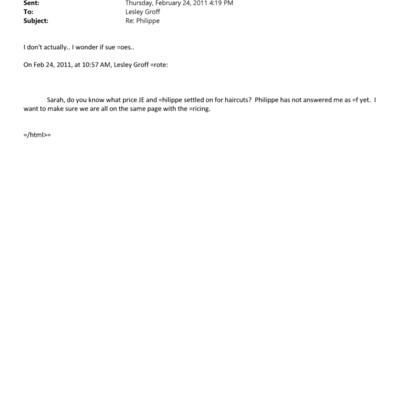 Sent: Thursday, February 24, 2011 4:19 PM
To: Lesley Groff
Subject: Re: Philippe

I don't actually.. I wonder if sue =oes..

On Feb 24, 2011, at 10:57 AM, Lesley Groff =rote:

Sarah, do you know what price JE and =hilippe settled on for haircuts? Philippe has not answered me as =f yet. I want to make sure we are all on the same page with the =ricing.

=/html>=